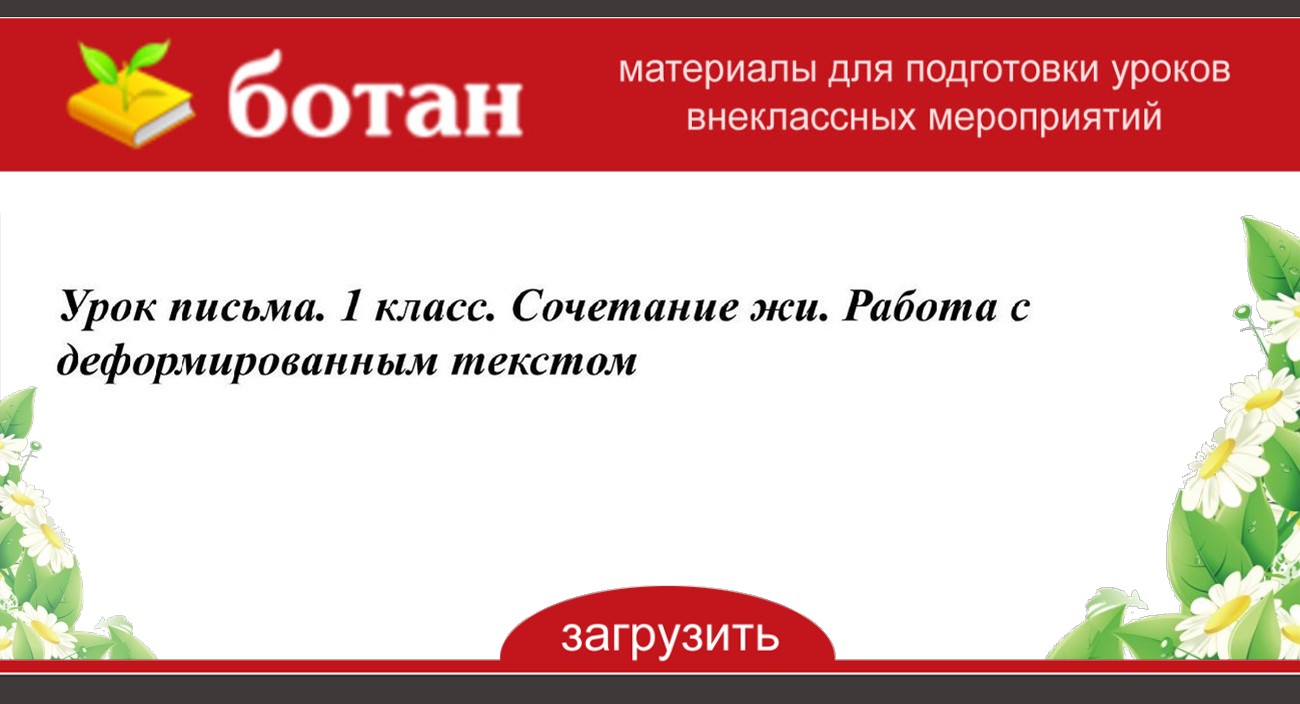 ботан

материалы для подготовки уроков внеклассных мероприятий

Урок письма. 1 класс. Сочетание жи. Работа с деформированным текстом

загрузить